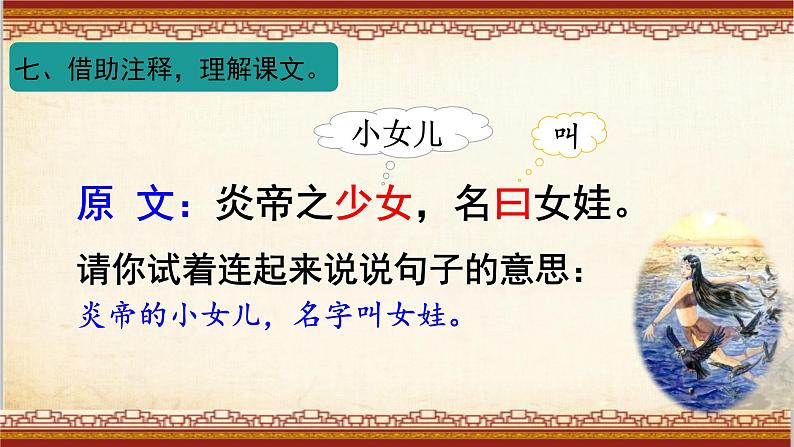 七、借助注释，理解课文。

小女儿

叫

原 文：炎帝之少女，名曰女娃。

请你试着连起来说说句子的意思：

炎帝的小女儿，名字叫女娃。